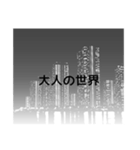 大人の世界